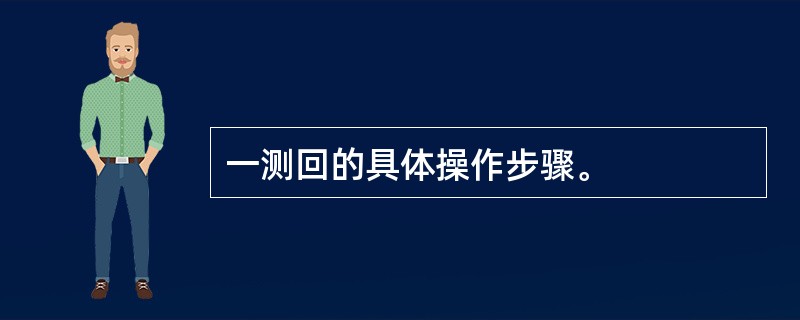 一测回的具体操作步骤。